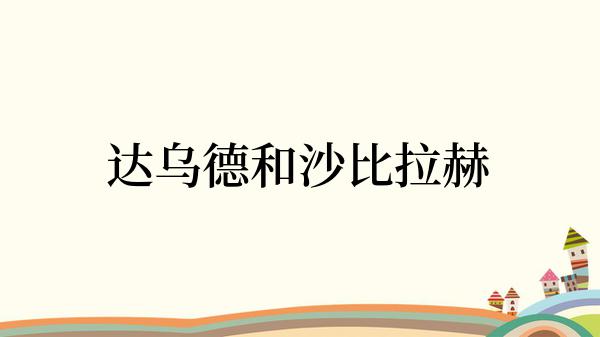 达乌德和沙比拉赫